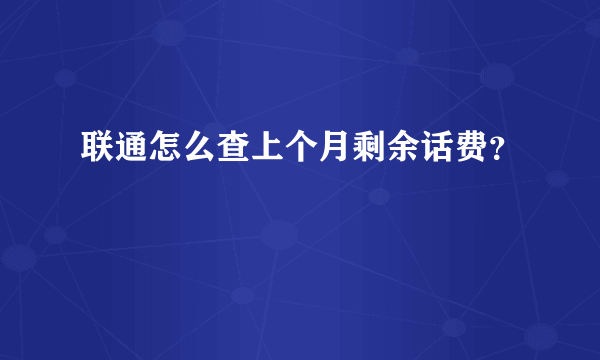 联通怎么查上个月剩余话费?